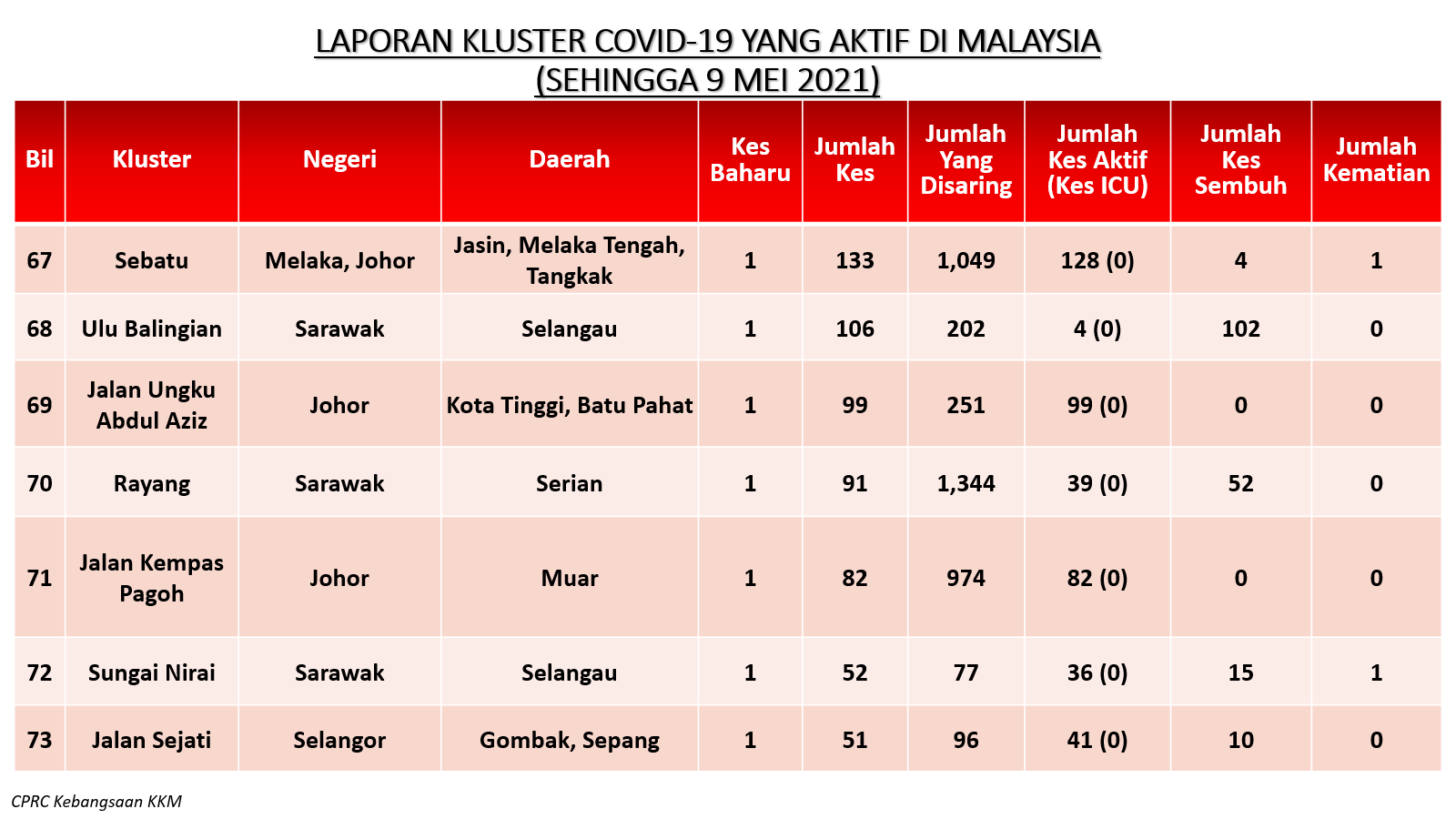 LAPORAN KLUSTER COVID-19 YANG AKTIF DI MALAYSIA
(SEHINGGA 9 MEI 2021)

| Bil | Kluster | Negeri | Daerah | Kes Baharu | Jumlah Kes | Jumlah Yang Disaring | Jumlah Kes Aktif (Kes ICU) | Jumlah Kes Sembuh | Jumlah Kematian |
|---|---|---|---|---|---|---|---|---|---|
| 67 | Sebatu | Melaka, Johor | Jasin, Melaka Tengah, Tangkak | 1 | 133 | 1,049 | 128 (0) | 4 | 1 |
| 68 | Ulu Balingian | Sarawak | Selangau | 1 | 106 | 202 | 4 (0) | 102 | 0 |
| 69 | Jalan Ungku Abdul Aziz | Johor | Kota Tinggi, Batu Pahat | 1 | 99 | 251 | 99 (0) | 0 | 0 |
| 70 | Rayang | Sarawak | Serian | 1 | 91 | 1,344 | 39 (0) | 52 | 0 |
| 71 | Jalan Kempas Pagoh | Johor | Muar | 1 | 82 | 974 | 82 (0) | 0 | 0 |
| 72 | Sungai Nirai | Sarawak | Selangau | 1 | 52 | 77 | 36 (0) | 15 | 1 |
| 73 | Jalan Sejati | Selangor | Gombak, Sepang | 1 | 51 | 96 | 41 (0) | 10 | 0 |

CPRC Kebangsaan KKM